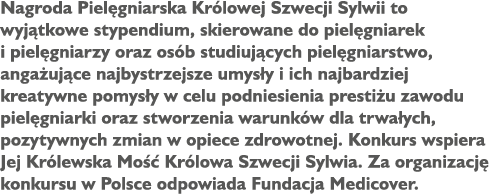 Nagroda Pielęgniarska Królowej Szwecji Sylwii to wyjątkowe stypendium, skierowane do pielęgniarek i pielęgniarzy oraz osób studiujących pielęgniarstwo, angażujące najbystrzejsze umysły i ich najbardziej kreatywne pomysły w celu podniesienia prestiżu zawodu pielęgniarki oraz stworzenia warunków dla trwałych, pozytywnych zmian w opiece zdrowotnej. Konkurs wspiera Jej Królewska Mość Królowa Szwecji Sylwia. Za organizację konkursu w Polsce odpowiada Fundacja Medicover.